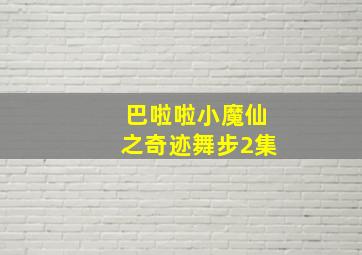 巴啦啦小魔仙
之奇迹舞步2集